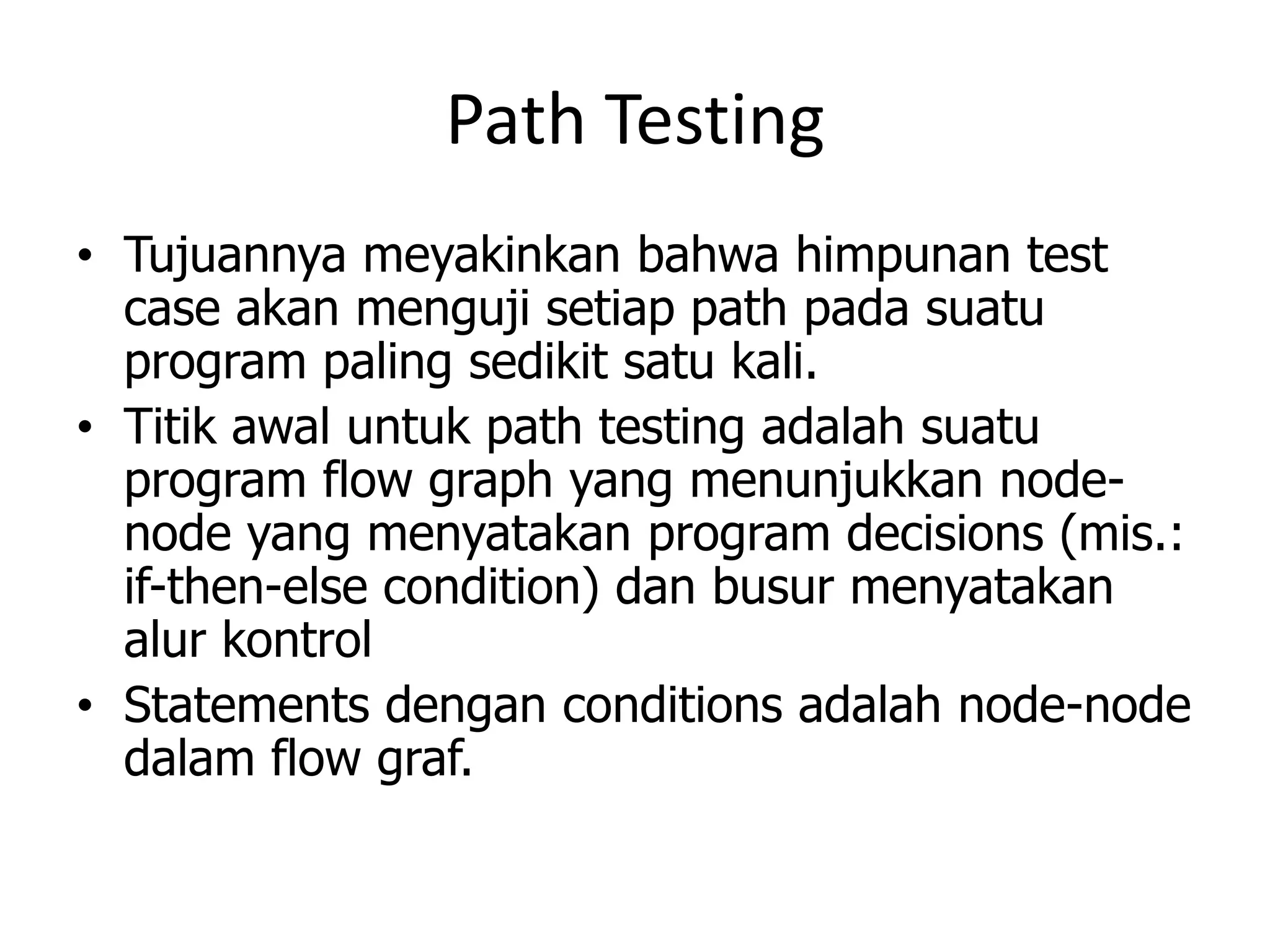 Path Testing

• Tujuannya meyakinkan bahwa himpunan test case akan menguji setiap path pada suatu program paling sedikit satu kali.
• Titik awal untuk path testing adalah suatu program flow graph yang menunjukkan node-node yang menyatakan program decisions (mis.: if-then-else condition) dan busur menyatakan alur kontrol
• Statements dengan conditions adalah node-node dalam flow graf.